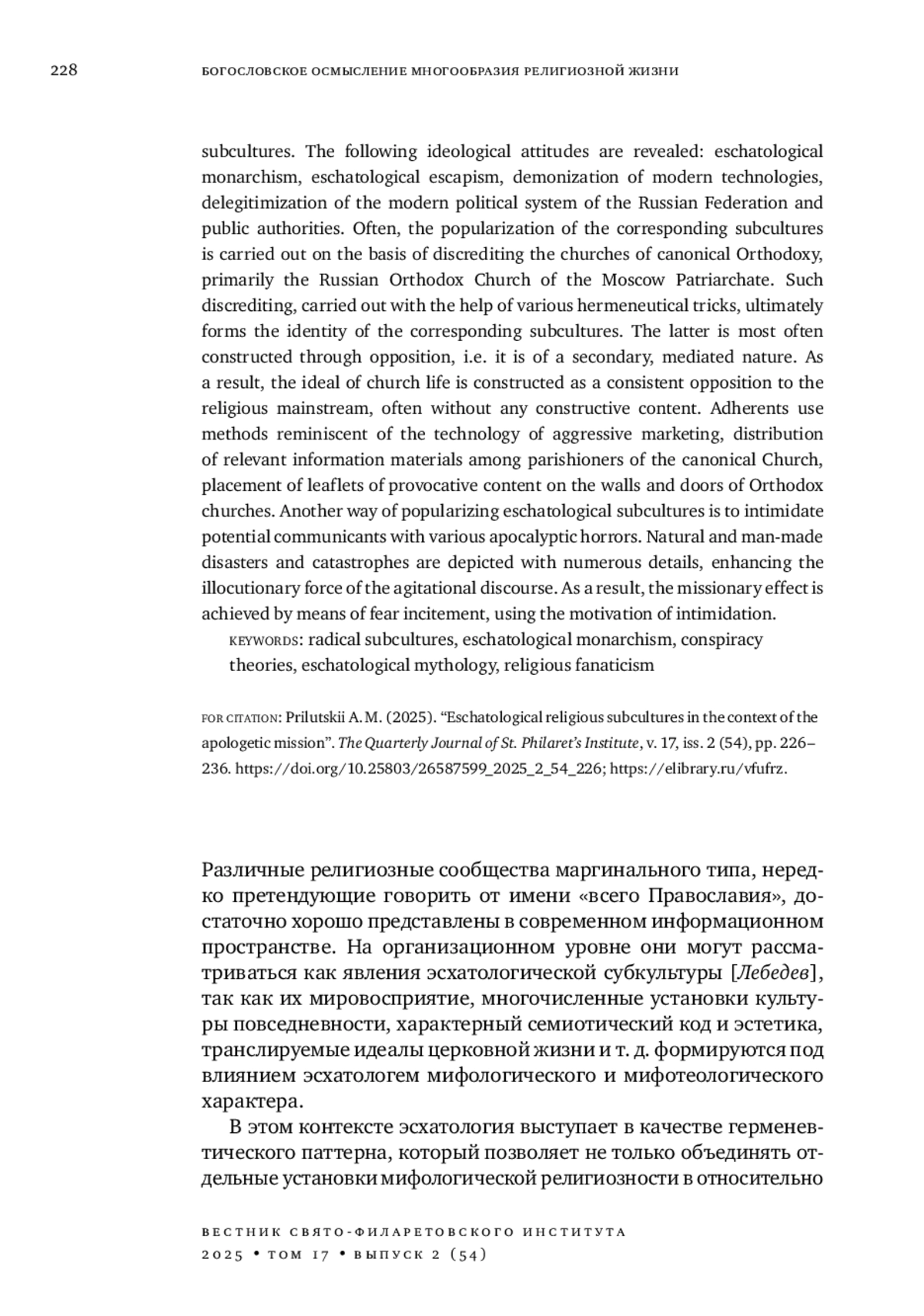 228 БОГОСЛОВСКОЕ ОСМЫСЛЕНИЕ МНОГООБРАЗИЯ РЕЛИГИОЗНОЙ ЖИЗНИ

subcultures. The following ideological attitudes are revealed: eschatological monarchism, eschatological escapism, demonization of modern technologies, delegitimization of the modern political system of the Russian Federation and public authorities. Often, the popularization of the corresponding subcultures is carried out on the basis of discrediting the churches of canonical Orthodoxy, primarily the Russian Orthodox Church of the Moscow Patriarchate. Such discrediting, carried out with the help of various hermeneutical tricks, ultimately forms the identity of the corresponding subcultures. The latter is most often constructed through opposition, i.e. it is of a secondary, mediated nature. As a result, the ideal of church life is constructed as a consistent opposition to the religious mainstream, often without any constructive content. Adherents use methods reminiscent of the technology of aggressive marketing, distribution of relevant information materials among parishioners of the canonical Church, placement of leaflets of provocative content on the walls and doors of Orthodox churches. Another way of popularizing eschatological subcultures is to intimidate potential communicants with various apocalyptic horrors. Natural and man-made disasters and catastrophes are depicted with numerous details, enhancing the illocutionary force of the agitational discourse. As a result, the missionary effect is achieved by means of fear incitement, using the motivation of intimidation.

KEYWORDS: radical subcultures, eschatological monarchism, conspiracy theories, eschatological mythology, religious fanaticism

FOR CITATION: Prilutskii A. M. (2025). “Eschatological religious subcultures in the context of the apologetic mission”. The Quarterly Journal of St. Philaret’s Institute, v. 17, iss. 2 (54), pp. 226–236. https://doi.org/10.25803/26587599_2025_2_54_226; https://elibrary.ru/vfufrz.

Различные религиозные сообщества маргинального типа, нередко претендующие говорить от имени «всего Православия», достаточно хорошо представлены в современном информационном пространстве. На организационном уровне они могут рассматриваться как явления эсхатологической субкультуры [Лебедев], так как их мировосприятие, многочисленные установки культуры повседневности, характерный семиотический код и эстетика, транслируемые идеалы церковной жизни и т. д. формируются под влиянием эсхатологем мифологического и мифотеологического характера.

В этом контексте эсхатология выступает в качестве герменевтического паттерна, который позволяет не только объединять отдельные установки мифологической религиозности в относительно

ВЕСТНИК СВЯТО-ФИЛАРЕТОВСКОГО ИНСТИТУТА
2025 • ТОМ 17 • ВЫПУСК 2 (54)